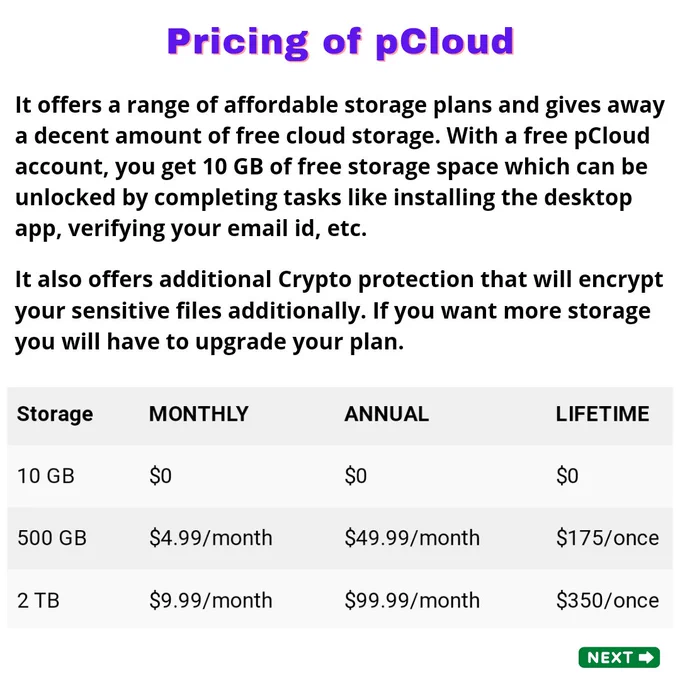 Pricing of pCloud

It offers a range of affordable storage plans and gives away a decent amount of free cloud storage. With a free pCloud account, you get 10 GB of free storage space which can be unlocked by completing tasks like installing the desktop app, verifying your email id, etc.

It also offers additional Crypto protection that will encrypt your sensitive files additionally. If you want more storage you will have to upgrade your plan.

| Storage | MONTHLY | ANNUAL | LIFETIME |
|---|---|---|---|
| 10 GB | $0 | $0 | $0 |
| 500 GB | $4.99/month | $49.99/month | $175/once |
| 2 TB | $9.99/month | $99.99/month | $350/once |

NEXT ➡